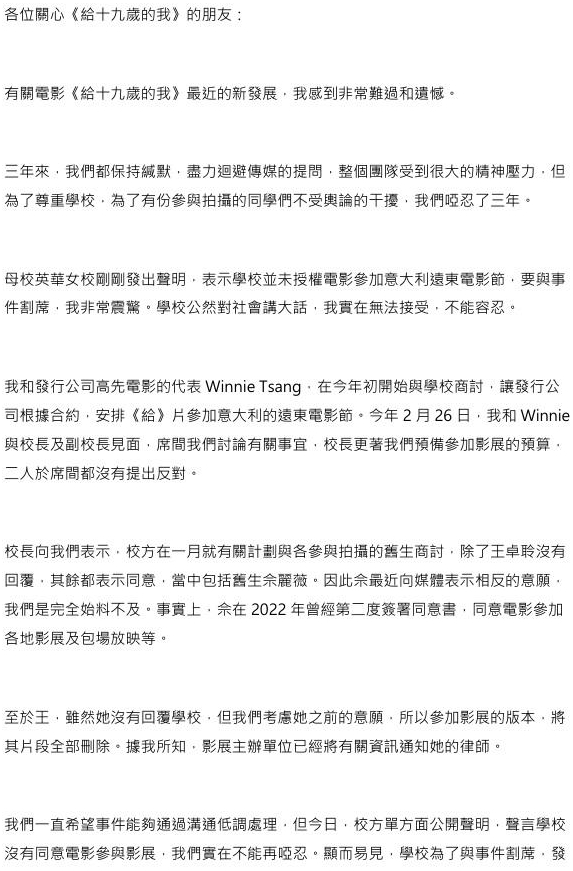 各位關心《給十九歲的我》的朋友：

有關電影《給十九歲的我》最近的新發展，我感到非常難過和遺憾。

三年來，我們都保持緘默，盡力迴避傳媒的提問，整個團隊受到很大的精神壓力，但為了尊重學校，為了有份參與拍攝的同學們不受輿論的干擾，我們啞忍了三年。

母校英華女校剛剛發出聲明，表示學校並未授權電影參加意大利遠東電影節，要與事件割蓆，我非常震驚。學校公然對社會講大話，我實在無法接受，不能容忍。

我和發行公司高先電影的代表 Winnie Tsang，在今年初開始與學校商討，讓發行公司根據合約，安排《給》片參加意大利的遠東電影節。今年 2 月 26 日，我和 Winnie 與校長及副校長見面，席間我們討論有關事宜，校長更著我們預備參加影展的預算，二人於席間都沒有提出反對。

校長向我們表示，校方在一月就有關計劃與各參與拍攝的舊生商討，除了王卓聆沒有回覆，其餘都表示同意，當中包括舊生佘麗薇。因此佘最近向媒體表示相反的意願，我們是完全始料不及。事實上，佘在 2022 年曾經第二度簽署同意書，同意電影參加各地影展及包場放映等。

至於王，雖然她沒有回覆學校，但我們考慮她之前的意願，所以參加影展的版本，將其片段全部刪除。據我所知，影展主辦單位已經將有關資訊通知她的律師。

我們一直希望事件能夠通過溝通低調處理，但今日，校方單方面公開聲明，聲言學校沒有同意電影參與影展，我們實在不能再啞忍。顯而易見，學校為了與事件割蓆，發